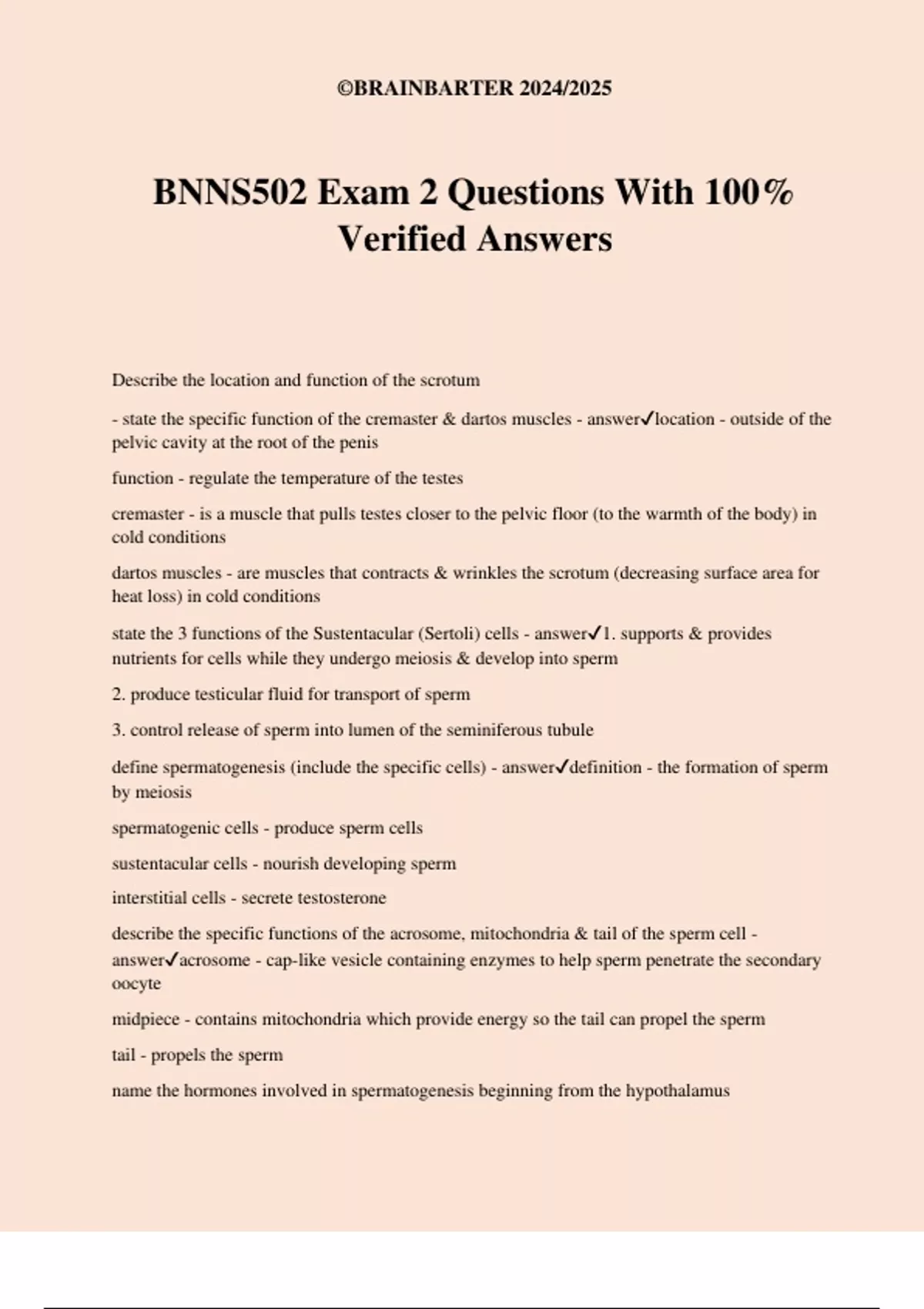 ©BRAINBARTER 2024/2025

BNNS502 Exam 2 Questions With 100% Verified Answers

Describe the location and function of the scrotum

- state the specific function of the cremaster & dartos muscles - answer✓location - outside of the pelvic cavity at the root of the penis

function - regulate the temperature of the testes

cremaster - is a muscle that pulls testes closer to the pelvic floor (to the warmth of the body) in cold conditions

dartos muscles - are muscles that contracts & wrinkles the scrotum (decreasing surface area for heat loss) in cold conditions

state the 3 functions of the Sustentacular (Sertoli) cells - answer✓1. supports & provides nutrients for cells while they undergo meiosis & develop into sperm

2. produce testicular fluid for transport of sperm

3. control release of sperm into lumen of the seminiferous tubule

define spermatogenesis (include the specific cells) - answer✓definition - the formation of sperm by meiosis

spermatogenic cells - produce sperm cells

sustentacular cells - nourish developing sperm

interstitial cells - secrete testosterone

describe the specific functions of the acrosome, mitochondria & tail of the sperm cell - answer✓acrosome - cap-like vesicle containing enzymes to help sperm penetrate the secondary oocyte

midpiece - contains mitochondria which provide energy so the tail can propel the sperm

tail - propels the sperm

name the hormones involved in spermatogenesis beginning from the hypothalamus